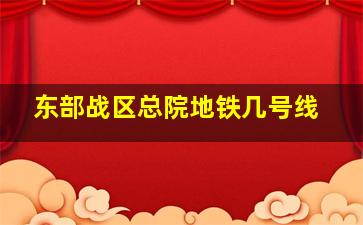 东部战区总院地铁几号线